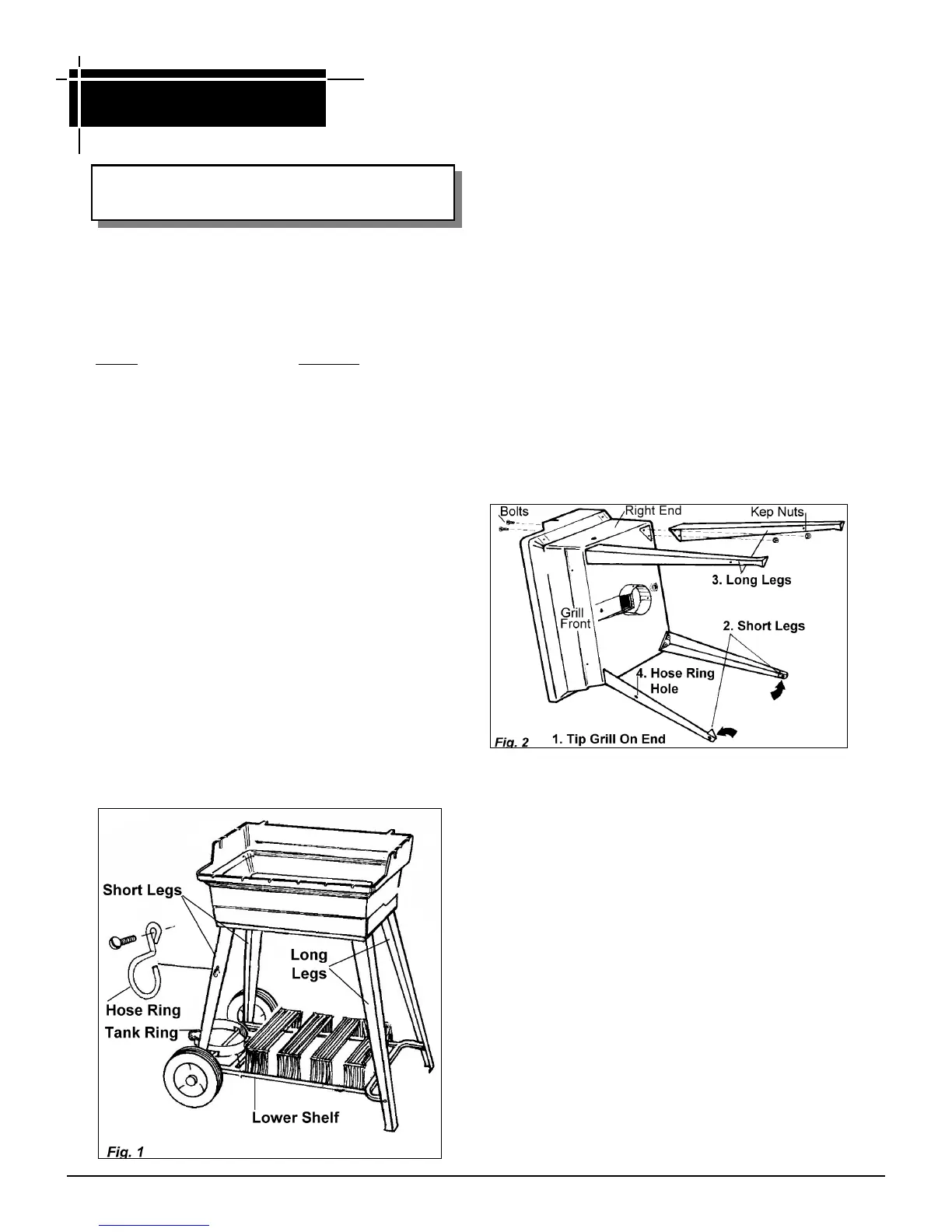 Bolts
Right End
Kep Nuts
3. Long Legs
Grill Front
2. Short Legs
4. Hose Ring Hole
Fig. 2
1. Tip Grill On End

Short Legs
Long Legs
Hose Ring
Tank Ring
Lower Shelf
Fig. 1